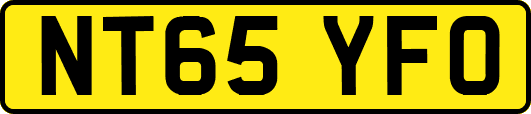 NT65 YFO